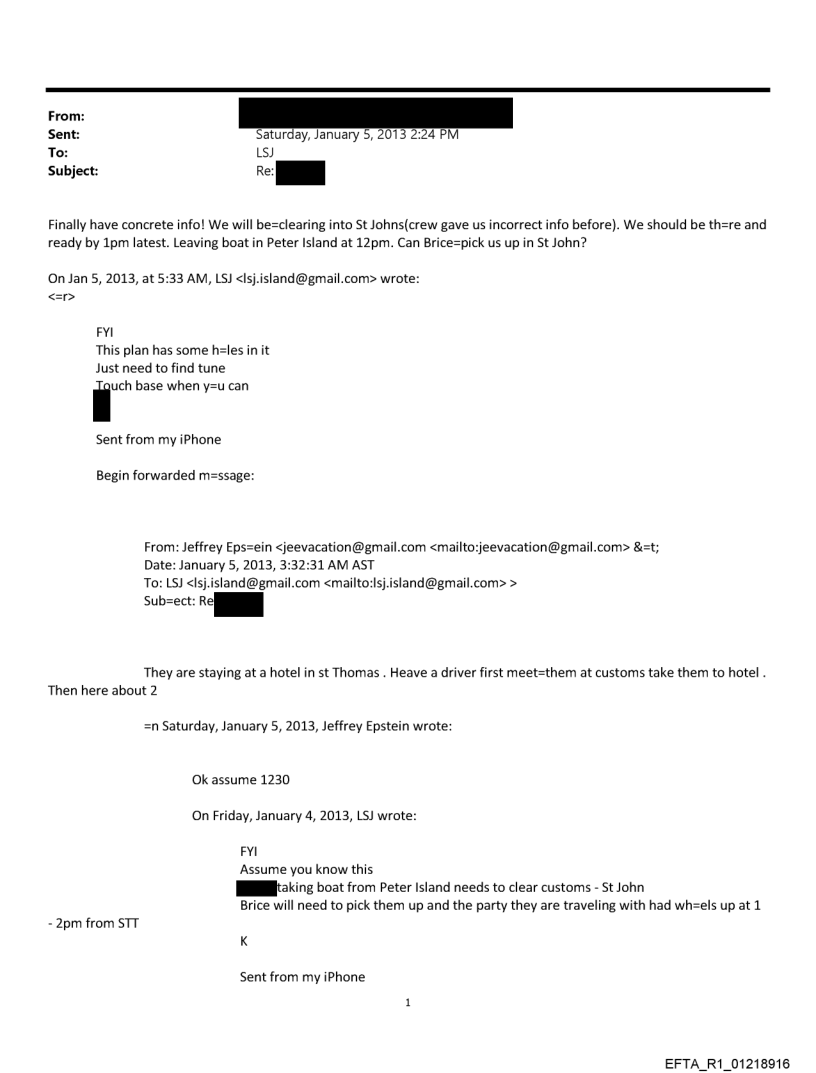 From:
Sent: Saturday, January 5, 2013 2:24 PM
To: LSJ
Subject: Re:

Finally have concrete info! We will be=clearing into St Johns(crew gave us incorrect info before). We should be th=re and ready by 1pm latest. Leaving boat in Peter Island at 12pm. Can Brice=pick us up in St John?

On Jan 5, 2013, at 5:33 AM, LSJ <lsj.island@gmail.com> wrote:
<=r>

FYI
This plan has some h=les in it
Just need to find tune
Touch base when y=u can

Sent from my iPhone

Begin forwarded m=ssage:

From: Jeffrey Eps=ein <jeevacation@gmail.com <mailto:jeevacation@gmail.com> &=t;
Date: January 5, 2013, 3:32:31 AM AST
To: LSJ <lsj.island@gmail.com <mailto:lsj.island@gmail.com> >
Sub=ect: Re

They are staying at a hotel in st Thomas . Heave a driver first meet=them at customs take them to hotel . Then here about 2

=n Saturday, January 5, 2013, Jeffrey Epstein wrote:

Ok assume 1230

On Friday, January 4, 2013, LSJ wrote:

FYI
Assume you know this
taking boat from Peter Island needs to clear customs - St John
Brice will need to pick them up and the party they are traveling with had wh=els up at 1 - 2pm from STT

K

Sent from my iPhone

1

EFTA_R1_01218916